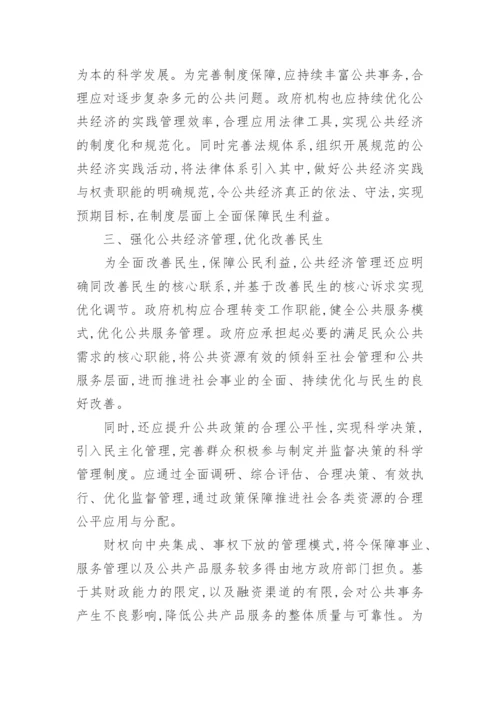 为本的科学发展。为完善制度保障,应持续丰富公共事务,合理应对逐步复杂多元的公共问题。政府机构也应持续优化公共经济的实践管理效率,合理应用法律工具,实现公共经济的制度化和规范化。同时完善法规体系,组织开展规范的公共经济实践活动,将法律体系引入其中,做好公共经济实践与权责职能的明确规范,令公共经济真正的依法、守法,实现预期目标,在制度层面上全面保障民生利益。

三、强化公共经济管理,优化改善民生

为全面改善民生,保障公民利益,公共经济管理还应明确同改善民生的核心联系,并基于改善民生的核心诉求实现优化调节。政府机构应合理转变工作职能,健全公共服务模式,优化公共服务管理。政府应承担起必要的满足民众公共需求的核心职能,将公共资源有效的倾斜至社会管理和公共服务层面,进而推进社会事业的全面、持续优化与民生的良好改善。

同时,还应提升公共政策的合理公平性,实现科学决策,引入民主化管理,完善群众积极参与制定并监督决策的科学管理制度。应通过全面调研、综合评估、合理决策、有效执行、优化监督管理,通过政策保障推进社会各类资源的合理公平应用与分配。

财权向中央集成、事权下放的管理模式,将令保障事业、服务管理以及公共产品服务较多得由地方政府部门担负。基于其财政能力的限定,以及融资渠道的有限,会对公共事务产生不良影响,降低公共产品服务的整体质量与可靠性。为